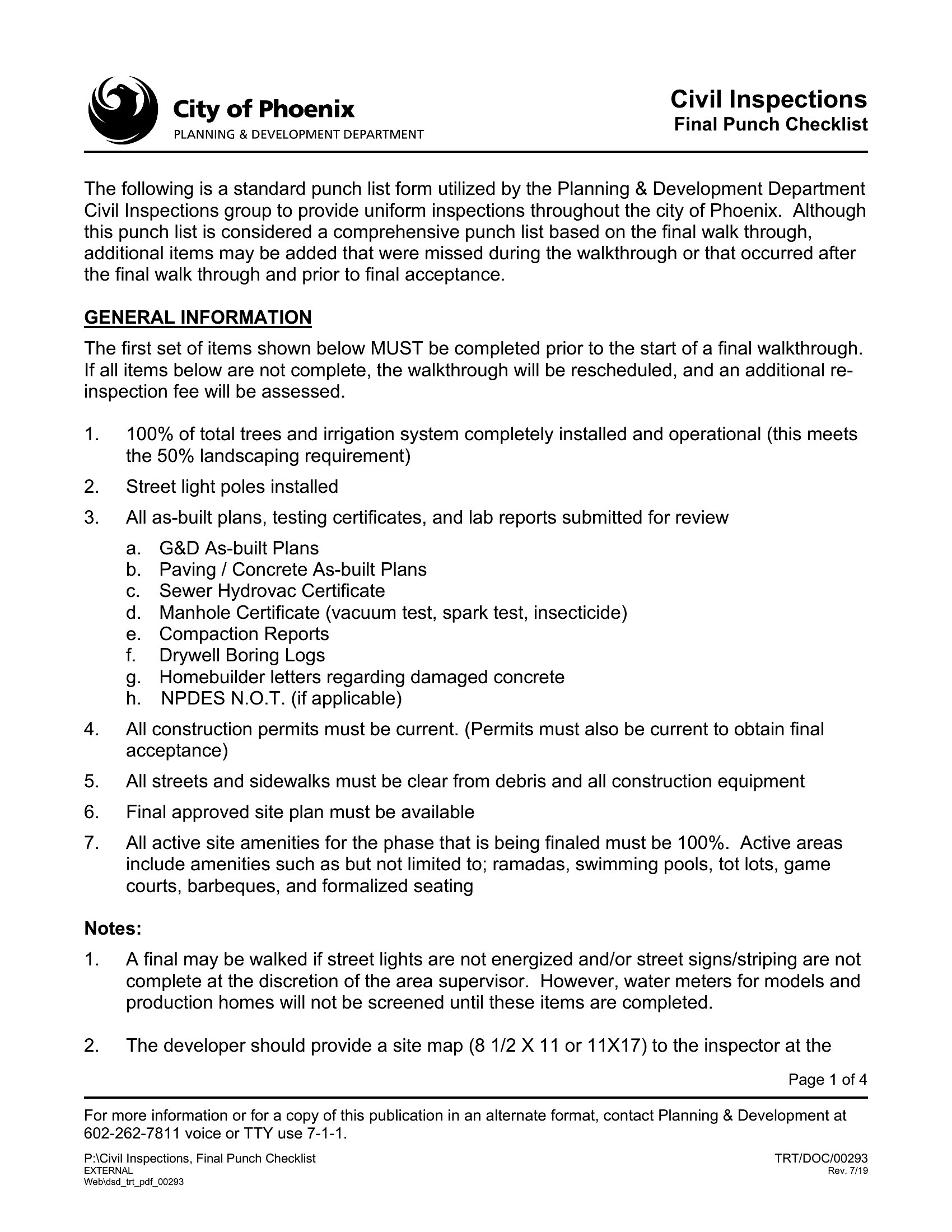 City of Phoenix
PLANNING & DEVELOPMENT DEPARTMENT

Civil Inspections
Final Punch Checklist

The following is a standard punch list form utilized by the Planning & Development Department Civil Inspections group to provide uniform inspections throughout the city of Phoenix. Although this punch list is considered a comprehensive punch list based on the final walk through, additional items may be added that were missed during the walkthrough or that occurred after the final walk through and prior to final acceptance.

GENERAL INFORMATION

The first set of items shown below MUST be completed prior to the start of a final walkthrough. If all items below are not complete, the walkthrough will be rescheduled, and an additional re-inspection fee will be assessed.

1. 100% of total trees and irrigation system completely installed and operational (this meets the 50% landscaping requirement)
2. Street light poles installed
3. All as-built plans, testing certificates, and lab reports submitted for review
a. G&D As-built Plans
b. Paving / Concrete As-built Plans
c. Sewer Hydrovac Certificate
d. Manhole Certificate (vacuum test, spark test, insecticide)
e. Compaction Reports
f. Drywell Boring Logs
g. Homebuilder letters regarding damaged concrete
h. NPDES N.O.T. (if applicable)
4. All construction permits must be current. (Permits must also be current to obtain final acceptance)
5. All streets and sidewalks must be clear from debris and all construction equipment
6. Final approved site plan must be available
7. All active site amenities for the phase that is being finaled must be 100%. Active areas include amenities such as but not limited to; ramadas, swimming pools, tot lots, game courts, barbeques, and formalized seating

Notes:

1. A final may be walked if street lights are not energized and/or street signs/striping are not complete at the discretion of the area supervisor. However, water meters for models and production homes will not be screened until these items are completed.

2. The developer should provide a site map (8 1/2 X 11 or 11X17) to the inspector at the

Page 1 of 4

For more information or for a copy of this publication in an alternate format, contact Planning & Development at 602-262-7811 voice or TTY use 7-1-1.

P:\Civil Inspections, Final Punch Checklist
EXTERNAL
Web\dsd_trt_pdf_00293

TRT/DOC/00293
Rev. 7/19